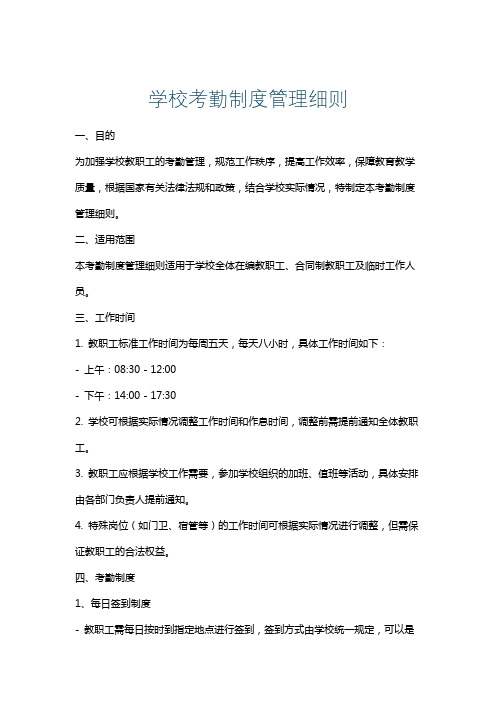 学校考勤制度管理细则

一、目的

为加强学校教职工的考勤管理，规范工作秩序，提高工作效率，保障教育教学质量，根据国家有关法律法规和政策，结合学校实际情况，特制定本考勤制度管理细则。

二、适用范围

本考勤制度管理细则适用于学校全体在编教职工、合同制教职工及临时工作人员。

三、工作时间

1. 教职工标准工作时间为每周五天，每天八小时，具体工作时间如下：

- 上午：08:30 - 12:00

- 下午：14:00 - 17:30

2. 学校可根据实际情况调整工作时间和作息时间，调整前需提前通知全体教职工。

3. 教职工应根据学校工作需要，参加学校组织的加班、值班等活动，具体安排由各部门负责人提前通知。

4. 特殊岗位（如门卫、宿管等）的工作时间可根据实际情况进行调整，但需保证教职工的合法权益。

四、考勤制度

1、每日签到制度

- 教职工需每日按时到指定地点进行签到，签到方式由学校统一规定，可以是